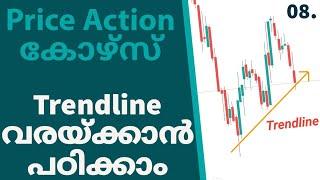 Price Action
കോഴ്സ്

Trendline
വരയ്ക്കാൻ
പഠിക്കാം

08.

Trendline